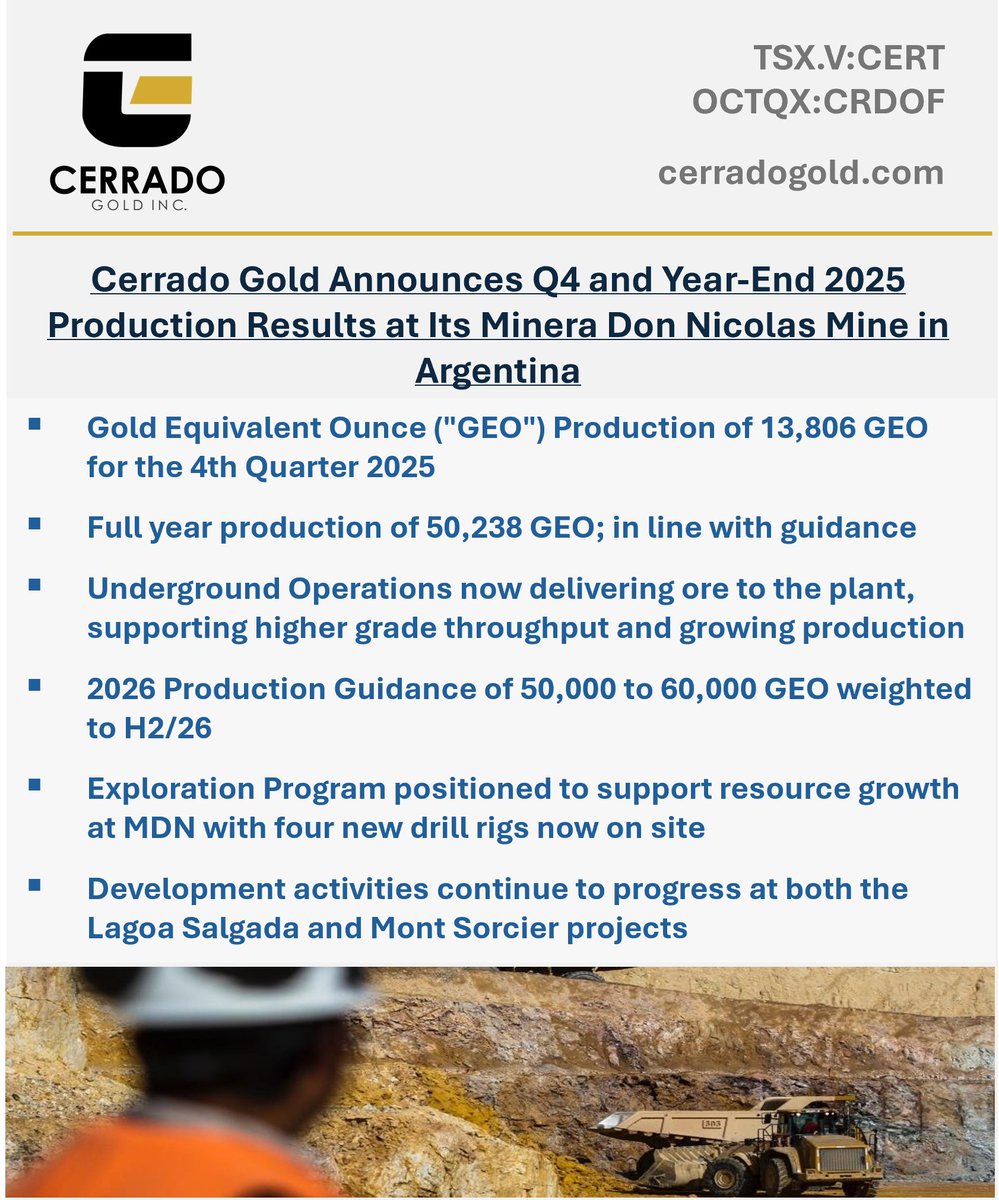 CERRADO
GOLD INC.

TSX.V:CERT
OCTQX:CRDOF

cerradogold.com

Cerrado Gold Announces Q4 and Year-End 2025 Production Results at Its Minera Don Nicolas Mine in Argentina

▪ Gold Equivalent Ounce ("GEO") Production of 13,806 GEO for the 4th Quarter 2025

▪ Full year production of 50,238 GEO; in line with guidance

▪ Underground Operations now delivering ore to the plant, supporting higher grade throughput and growing production

▪ 2026 Production Guidance of 50,000 to 60,000 GEO weighted to H2/26

▪ Exploration Program positioned to support resource growth at MDN with four new drill rigs now on site

▪ Development activities continue to progress at both the Lagoa Salgada and Mont Sorcier projects

503